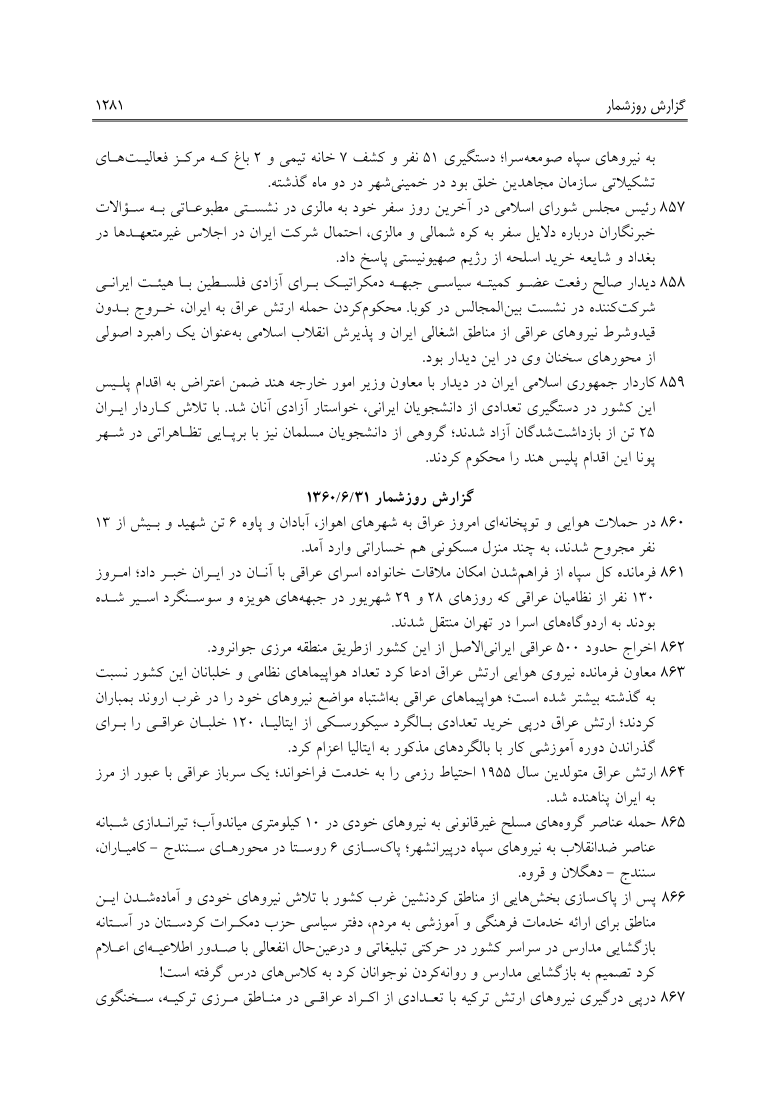 گزارش روزشمار ۱۲۸۱

به نیروهای سپاه صومعه‌سرا؛ دستگیری ۵۱ نفر و کشف ۷ خانه تیمی و ۲ باغ کـه مرکـز فعالیـت‌هـای تشکیلاتی سازمان مجاهدین خلق بود در خمینی‌شهر در دو ماه گذشته.

۸۵۷ رئیس مجلس شورای اسلامی در آخرین روز سفر خود به مالزی در نشسـتی مطبوعـاتی بـه سـؤالات خبرنگاران درباره دلایل سفر به کره شمالی و مالزی، احتمال شرکت ایران در اجلاس غیرمتعهـدها در بغداد و شایعه خرید اسلحه از رژیم صهیونیستی پاسخ داد.

۸۵۸ دیدار صالح رفعت عضـو کمیتـه سیاسـی جبهـه دمکراتیـک بـرای آزادی فلسـطین بـا هیئـت ایرانـی شرکت‌کننده در نشست بین‌المجالس در کوبا. محکوم‌کردن حمله ارتش عراق به ایران، خـروج بـدون قیدوشرط نیروهای عراقی از مناطق اشغالی ایران و پذیرش انقلاب اسلامی به‌عنوان یک راهبرد اصولی از محورهای سخنان وی در این دیدار بود.

۸۵۹ کاردار جمهوری اسلامی ایران در دیدار با معاون وزیر امور خارجه هند ضمن اعتراض به اقدام پلـیس این کشور در دستگیری تعدادی از دانشجویان ایرانی، خواستار آزادی آنان شد. با تلاش کـاردار ایـران ۲۵ تن از بازداشت‌شدگان آزاد شدند؛ گروهی از دانشجویان مسلمان نیز با برپـایی تظـاهراتی در شـهر پونا این اقدام پلیس هند را محکوم کردند.

گزارش روزشمار ۱۳۶۰/۶/۳۱

۸۶۰ در حملات هوایی و توپخانه‌ای امروز عراق به شهرهای اهواز، آبادان و پاوه ۶ تن شهید و بـیش از ۱۳ نفر مجروح شدند، به چند منزل مسکونی هم خساراتی وارد آمد.

۸۶۱ فرمانده کل سپاه از فراهم‌شدن امکان ملاقات خانواده اسرای عراقی با آنـان در ایـران خبـر داد؛ امـروز ۱۳۰ نفر از نظامیان عراقی که روزهای ۲۸ و ۲۹ شهریور در جبهه‌های هویزه و سوسـنگرد اسـیر شـده بودند به اردوگاه‌های اسرا در تهران منتقل شدند.

۸۶۲ اخراج حدود ۵۰۰ عراقی ایرانی‌الاصل از این کشور ازطریق منطقه مرزی جوانرود.

۸۶۳ معاون فرمانده نیروی هوایی ارتش عراق ادعا کرد تعداد هواپیماهای نظامی و خلبانان این کشور نسبت به گذشته بیشتر شده است؛ هواپیماهای عراقی به‌اشتباه مواضع نیروهای خود را در غرب اروند بمباران کردند؛ ارتش عراق درپی خرید تعدادی بـالگرد سیکورسـکی از ایتالیـا، ۱۲۰ خلبـان عراقـی را بـرای گذراندن دوره آموزشی کار با بالگردهای مذکور به ایتالیا اعزام کرد.

۸۶۴ ارتش عراق متولدین سال ۱۹۵۵ احتیاط رزمی را به خدمت فراخواند؛ یک سرباز عراقی با عبور از مرز به ایران پناهنده شد.

۸۶۵ حمله عناصر گروه‌های مسلح غیرقانونی به نیروهای خودی در ۱۰ کیلومتری میاندوآب؛ تیرانـدازی شـبانه عناصر ضدانقلاب به نیروهای سپاه درپیرانشهر؛ پاک‌سـازی ۶ روسـتا در محورهـای سـنندج - کامیـاران، سنندج - دهگلان و قروه.

۸۶۶ پس از پاک‌سازی بخش‌هایی از مناطق کردنشین غرب کشور با تلاش نیروهای خودی و آماده‌شـدن ایـن مناطق برای ارائه خدمات فرهنگی و آموزشی به مردم، دفتر سیاسی حزب دمکـرات کردسـتان در آسـتانه بازگشایی مدارس در سراسر کشور در حرکتی تبلیغاتی و درعین‌حال انفعالی با صـدور اطلاعیـه‌ای اعـلام کرد تصمیم به بازگشایی مدارس و روانه‌کردن نوجوانان کرد به کلاس‌های درس گرفته است!

۸۶۷ درپی درگیری نیروهای ارتش ترکیه با تعـدادی از اکـراد عراقـی در منـاطق مـرزی ترکیـه، سـخنگوی